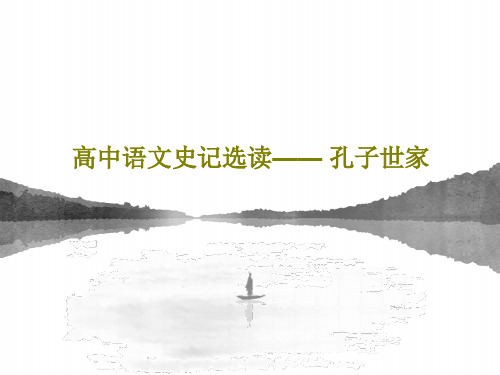 高中语文史记选读—— 孔子世家